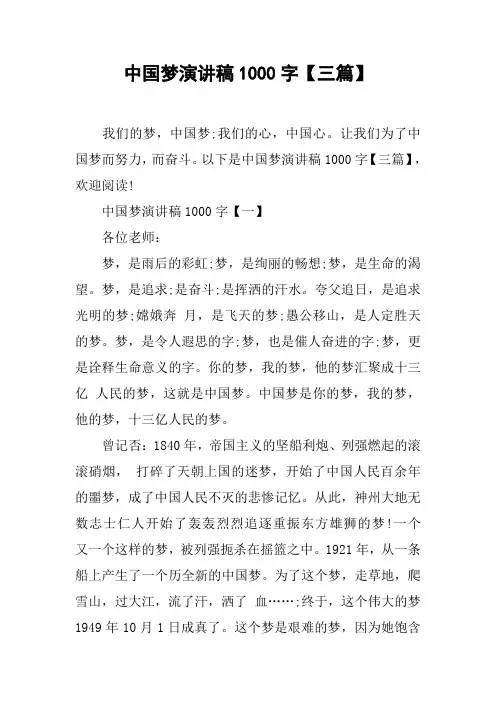 中国梦演讲稿 1000 字【三篇】

我们的梦，中国梦;我们的心，中国心。让我们为了中国梦而努力，而奋斗。以下是中国梦演讲稿 1000 字【三篇】，欢迎阅读!

中国梦演讲稿 1000 字【一】

各位老师:

梦，是雨后的彩虹;梦，是绚丽的畅想;梦，是生命的渴望。梦，是追求;是奋斗;是挥洒的汗水。夸父追日，是追求光明的梦;嫦娥奔 月，是飞天的梦;愚公移山，是人定胜天的梦。梦，是令人遐思的字;梦，也是催人奋进的字;梦，更是诠释生命意义的字。你的梦，我的梦，他的梦汇聚成十三亿 人民的梦，这就是中国梦。中国梦是你的梦，我的梦，他的梦，十三亿人民的梦。

曾记否:1840 年，帝国主义的坚船利炮、列强燃起的滚滚硝烟， 打碎了天朝上国的迷梦，开始了中国人民百余年的噩梦，成了中国人民不灭的悲惨记忆。从此，神州大地无数志士仁人开始了轰轰烈烈追逐重振东方雄狮的梦!一个又一个这样的梦，被列强扼杀在摇篮之中。1921 年，从一条船上产生了一个历全新的中国梦。为了这个梦，走草地，爬雪山，过大江，流了汗，洒了 血……;终于，这个伟大的梦 1949 年 10 月 1 日成真了。这个梦是艰难的梦，因为她饱含